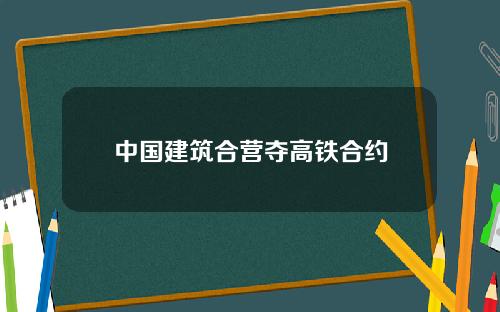 中国建筑合营夺高铁合约